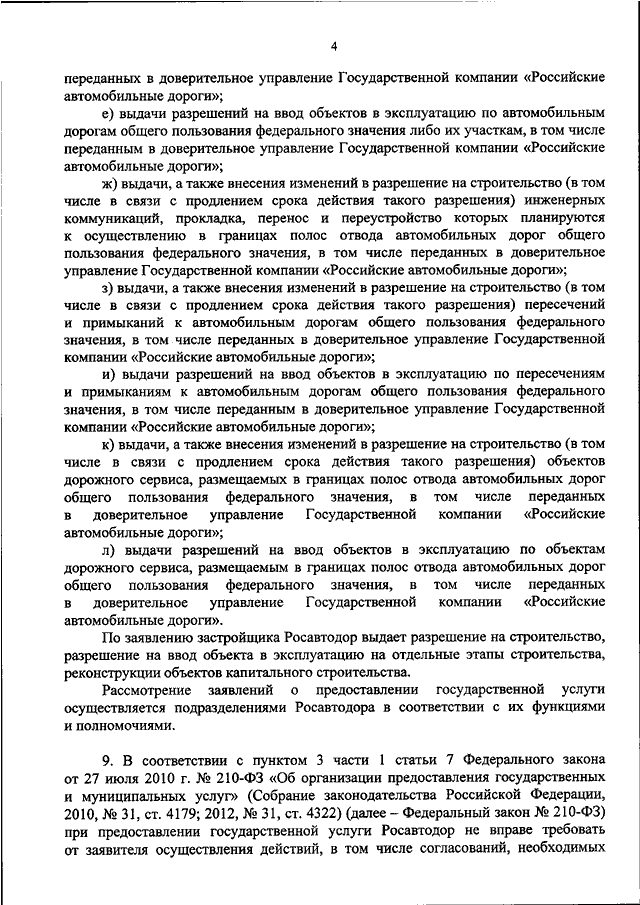 4

переданных в доверительное управление Государственной компании «Российские автомобильные дороги»;

е) выдачи разрешений на ввод объектов в эксплуатацию по автомобильным дорогам общего пользования федерального значения либо их участкам, в том числе переданным в доверительное управление Государственной компании «Российские автомобильные дороги»;

ж) выдачи, а также внесения изменений в разрешение на строительство (в том числе в связи с продлением срока действия такого разрешения) инженерных коммуникаций, прокладка, перенос и переустройство которых планируются к осуществлению в границах полос отвода автомобильных дорог общего пользования федерального значения, в том числе переданных в доверительное управление Государственной компании «Российские автомобильные дороги»;

з) выдачи, а также внесения изменений в разрешение на строительство (в том числе в связи с продлением срока действия такого разрешения) пересечений и примыканий к автомобильным дорогам общего пользования федерального значения, в том числе переданных в доверительное управление Государственной компании «Российские автомобильные дороги»;

и) выдачи разрешений на ввод объектов в эксплуатацию по пересечениям и примыканиям к автомобильным дорогам общего пользования федерального значения, в том числе переданным в доверительное управление Государственной компании «Российские автомобильные дороги»;

к) выдачи, а также внесения изменений в разрешение на строительство (в том числе в связи с продлением срока действия такого разрешения) объектов дорожного сервиса, размещаемых в границах полос отвода автомобильных дорог общего пользования федерального значения, в том числе переданных в доверительное управление Государственной компании «Российские автомобильные дороги»;

л) выдачи разрешений на ввод объектов в эксплуатацию по объектам дорожного сервиса, размещаемым в границах полос отвода автомобильных дорог общего пользования федерального значения, в том числе переданных в доверительное управление Государственной компании «Российские автомобильные дороги».

По заявлению застройщика Росавтодор выдает разрешение на строительство, разрешение на ввод объекта в эксплуатацию на отдельные этапы строительства, реконструкции объектов капитального строительства.

Рассмотрение заявлений о предоставлении государственной услуги осуществляется подразделениями Росавтодора в соответствии с их функциями и полномочиями.

9. В соответствии с пунктом 3 части 1 статьи 7 Федерального закона от 27 июля 2010 г. № 210-ФЗ «Об организации предоставления государственных и муниципальных услуг» (Собрание законодательства Российской Федерации, 2010, № 31, ст. 4179; 2012, № 31, ст. 4322) (далее – Федеральный закон № 210-ФЗ) при предоставлении государственной услуги Росавтодор не вправе требовать от заявителя осуществления действий, в том числе согласований, необходимых